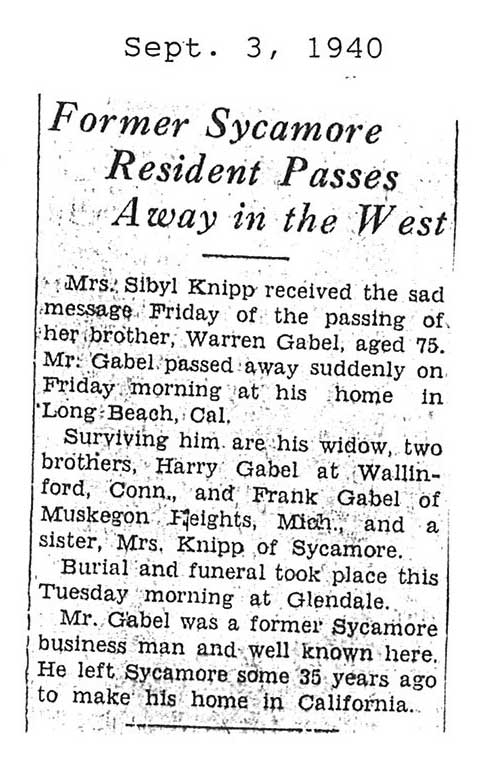 Sept. 3, 1940

Former Sycamore Resident Passes Away in the West

Mrs. Sibyl Knipp received the sad message Friday of the passing of her brother, Warren Gabel, aged 75. Mr. Gabel passed away suddenly on Friday morning at his home in Long Beach, Cal.

Surviving him are his widow, two brothers, Harry Gabel at Wallinford, Conn., and Frank Gabel of Muskegon Heights, Mich., and a sister, Mrs. Knipp of Sycamore.

Burial and funeral took place this Tuesday morning at Glendale.

Mr. Gabel was a former Sycamore business man and well known here. He left Sycamore some 35 years ago to make his home in California.